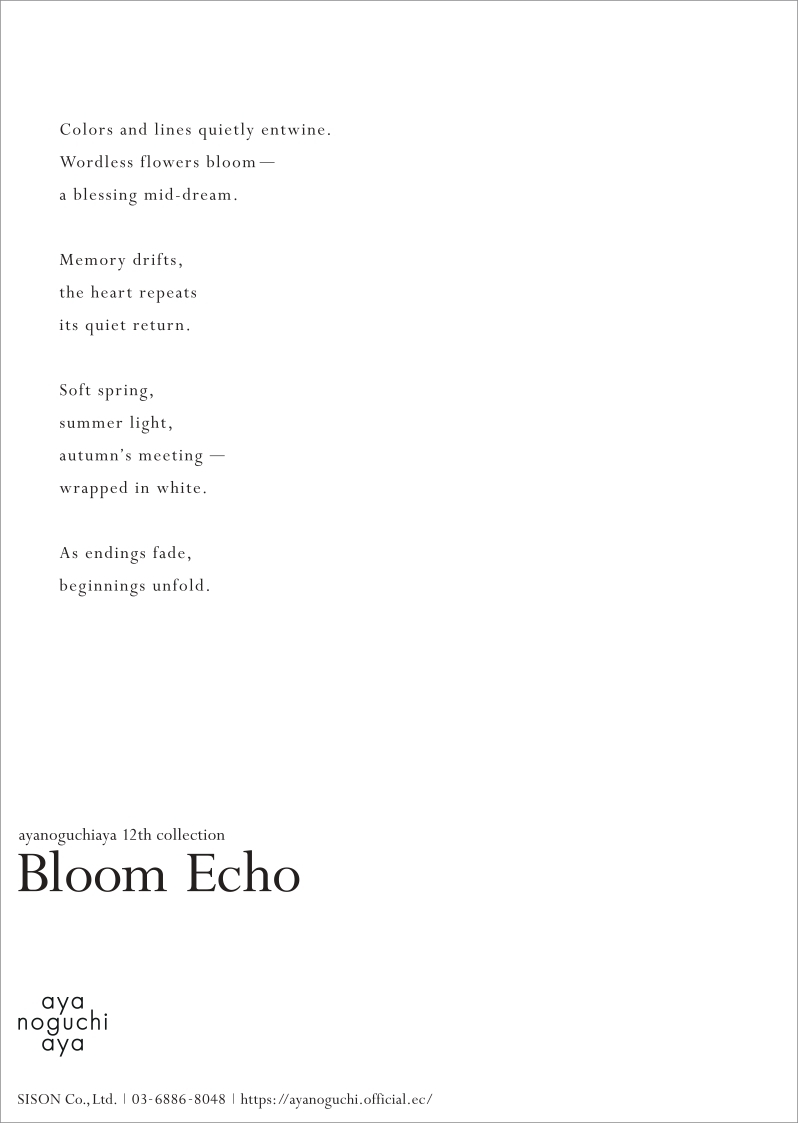 Colors and lines quietly entwine.
Wordless flowers bloom—
a blessing mid-dream.

Memory drifts,
the heart repeats
its quiet return.

Soft spring,
summer light,
autumn's meeting —
wrapped in white.

As endings fade,
beginnings unfold.

ayanoguchiaya 12th collection
Bloom Echo

aya
noguchi
aya

SISON Co.,Ltd. | 03-6886-8048 | https://ayanoguchi.official.ec/